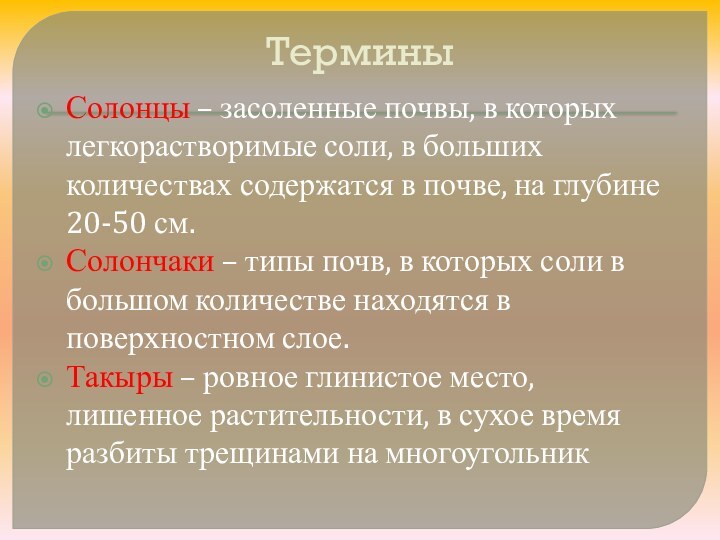 Термины

Солонцы – засоленные почвы, в которых легкорастворимые соли, в больших количествах содержатся в почве, на глубине 20-50 см.

Солончаки – типы почв, в которых соли в большом количестве находятся в поверхностном слое.

Такыры – ровное глинистое место, лишенное растительности, в сухое время разбиты трещинами на многоугольник